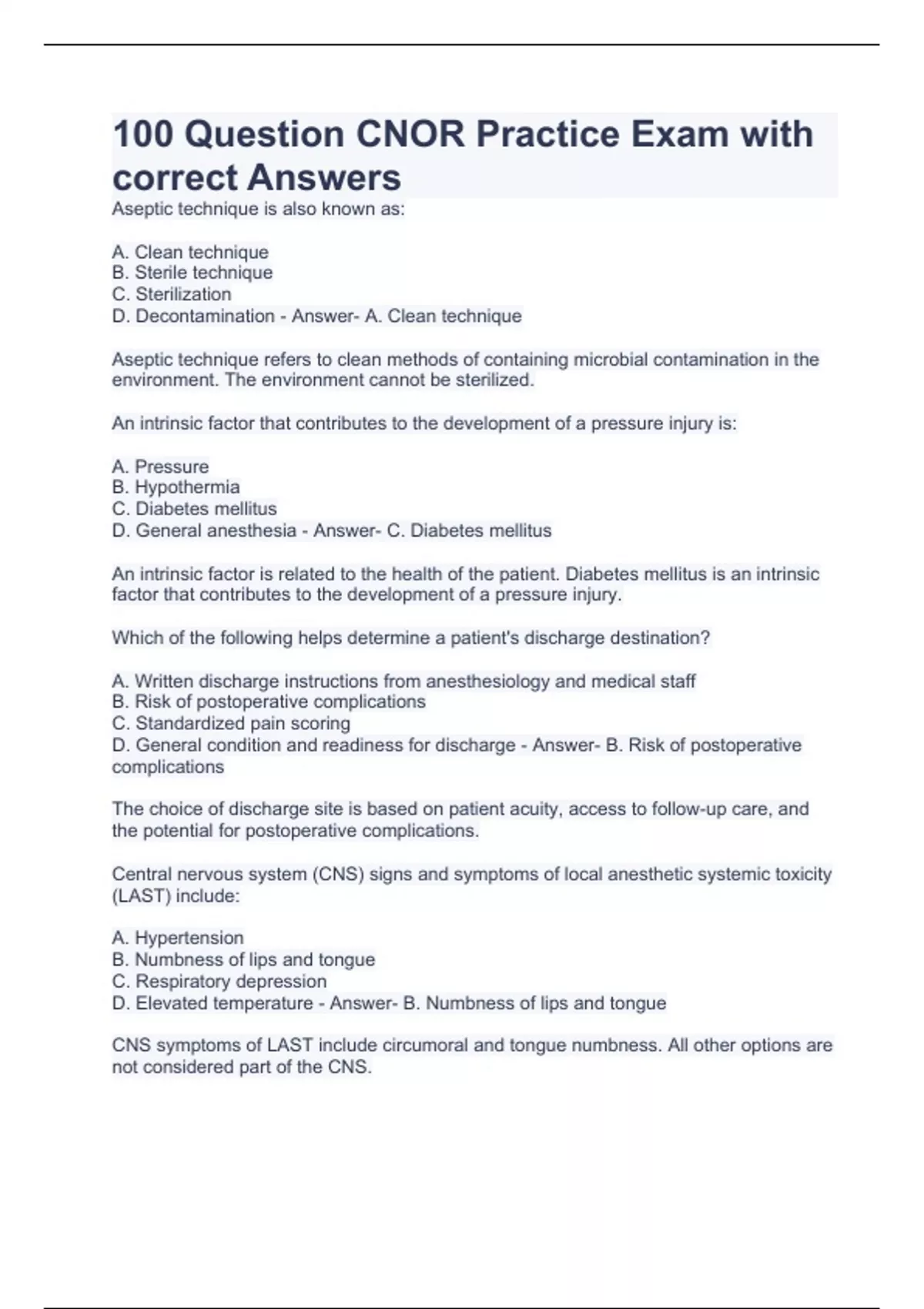 100 Question CNOR Practice Exam with correct Answers

Aseptic technique is also known as:

A. Clean technique
B. Sterile technique
C. Sterilization
D. Decontamination - Answer- A. Clean technique

Aseptic technique refers to clean methods of containing microbial contamination in the environment. The environment cannot be sterilized.

An intrinsic factor that contributes to the development of a pressure injury is:

A. Pressure
B. Hypothermia
C. Diabetes mellitus
D. General anesthesia - Answer- C. Diabetes mellitus

An intrinsic factor is related to the health of the patient. Diabetes mellitus is an intrinsic factor that contributes to the development of a pressure injury.

Which of the following helps determine a patient's discharge destination?

A. Written discharge instructions from anesthesiology and medical staff
B. Risk of postoperative complications
C. Standardized pain scoring
D. General condition and readiness for discharge - Answer- B. Risk of postoperative complications

The choice of discharge site is based on patient acuity, access to follow-up care, and the potential for postoperative complications.

Central nervous system (CNS) signs and symptoms of local anesthetic systemic toxicity (LAST) include:

A. Hypertension
B. Numbness of lips and tongue
C. Respiratory depression
D. Elevated temperature - Answer- B. Numbness of lips and tongue

CNS symptoms of LAST include circumoral and tongue numbness. All other options are not considered part of the CNS.